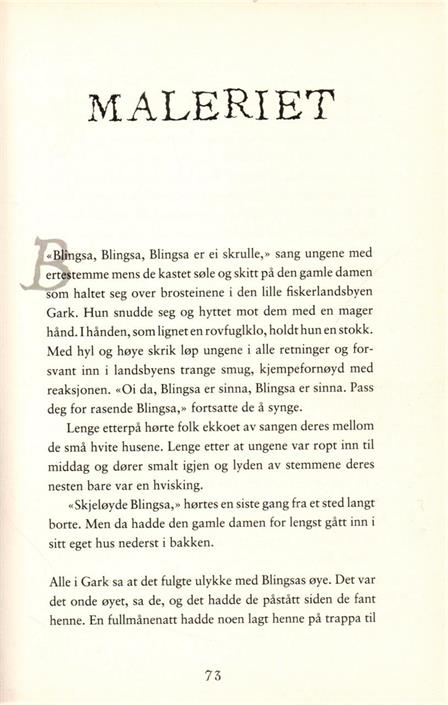 MALERIET

«Blingsa, Blingsa, Blingsa er ei skrulle,» sang ungene med ertestemme mens de kastet søle og skitt på den gamle damen som haltet seg over brosteinene i den lille fiskerlandsbyen Gark. Hun snudde seg og hyttet mot dem med en mager hånd. I hånden, som lignet en rovfuglklo, holdt hun en stokk. Med hyl og høye skrik løp ungene i alle retninger og forsvant inn i landsbyens trange smug, kjempefornøyd med reaksjonen. «Oi da, Blingsa er sinna, Blingsa er sinna. Pass deg for rasende Blingsa,» fortsatte de å synge.

Lenge etterpå hørte folk ekkoet av sangen deres mellom de små hvite husene. Lenge etter at ungene var ropt inn til middag og dører smalt igjen og lyden av stemmene deres nesten bare var en hvisking.

«Skjeløyde Blingsa,» hørtes en siste gang fra et sted langt borte. Men da hadde den gamle damen for lengst gått inn i sitt eget hus nederst i bakken.

Alle i Gark sa at det fulgte ulykke med Blingsas øye. Det var det onde øyet, sa de, og det hadde de påstått siden de fant henne. En fullmånenatt hadde noen lagt henne på trappa til

73